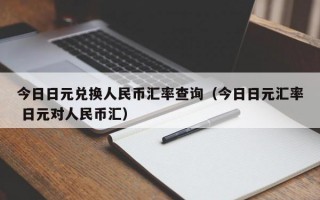 今日日元兑换人民币汇率查询（今日日元汇率 日元对人民币汇）